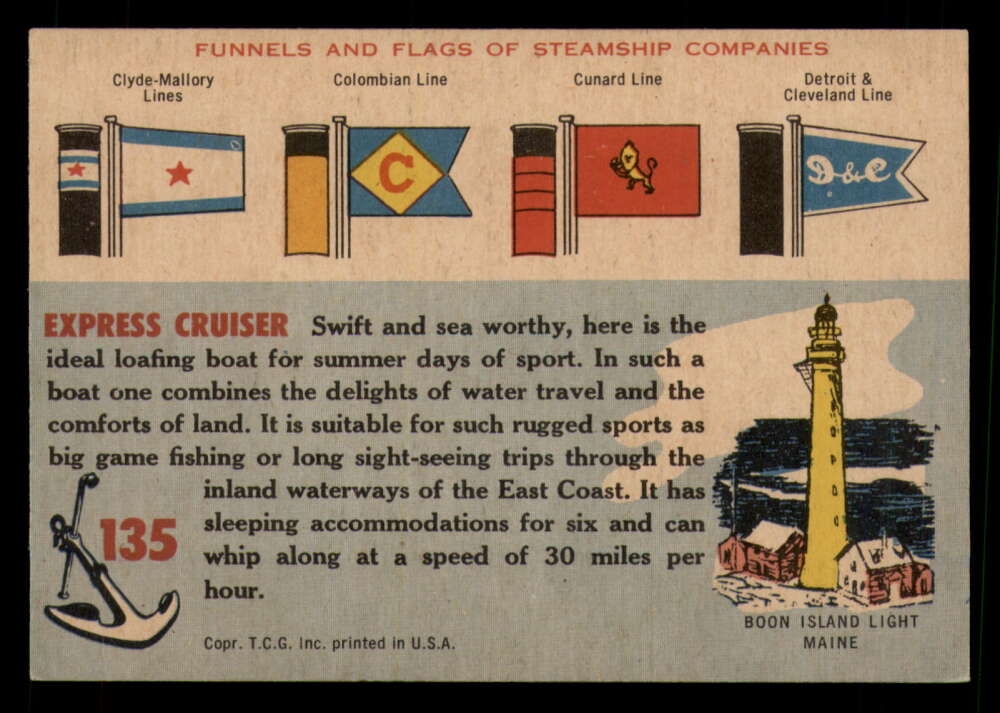 FUNNELS AND FLAGS OF STEAMSHIP COMPANIES

Clyde-Mallory Lines

Colombian Line

Cunard Line

Detroit & Cleveland Line

C

D&C

EXPRESS CRUISER Swift and sea worthy, here is the ideal loafing boat for summer days of sport. In such a boat one combines the delights of water travel and the comforts of land. It is suitable for such rugged sports as big game fishing or long sight-seeing trips through the inland waterways of the East Coast. It has sleeping accommodations for six and can whip along at a speed of 30 miles per hour.

135

Copr. T.C.G. Inc. printed in U.S.A.

BOON ISLAND LIGHT
MAINE